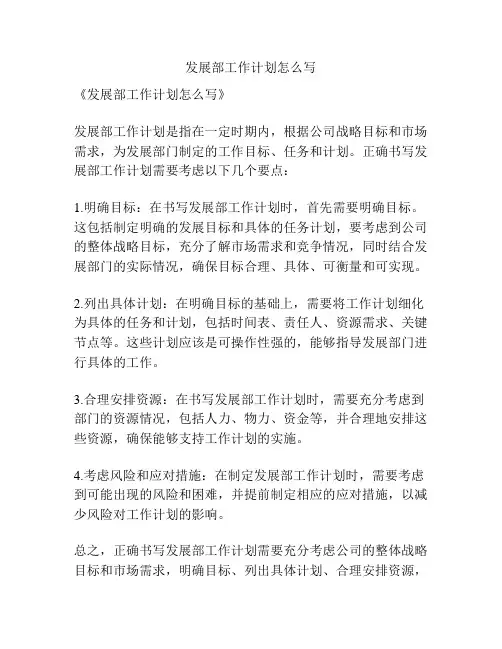 发展部工作计划怎么写

《发展部工作计划怎么写》

发展部工作计划是指在一定时期内，根据公司战略目标和市场需求，为发展部门制定的工作目标、任务和计划。正确书写发展部工作计划需要考虑以下几个要点：

1.明确目标：在书写发展部工作计划时，首先需要明确目标。这包括制定明确的发展目标和具体的任务计划，要考虑到公司的整体战略目标，充分了解市场需求和竞争情况，同时结合发展部门的实际情况，确保目标合理、具体、可衡量和可实现。

2.列出具体计划：在明确目标的基础上，需要将工作计划细化为具体的任务和计划，包括时间表、责任人、资源需求、关键节点等。这些计划应该是可操作性强的，能够指导发展部门进行具体的工作。

3.合理安排资源：在书写发展部工作计划时，需要充分考虑到部门的资源情况，包括人力、物力、资金等，并合理地安排这些资源，确保能够支持工作计划的实施。

4.考虑风险和应对措施：在制定发展部工作计划时，需要考虑到可能出现的风险和困难，并提前制定相应的应对措施，以减少风险对工作计划的影响。

总之，正确书写发展部工作计划需要充分考虑公司的整体战略目标和市场需求，明确目标、列出具体计划、合理安排资源，